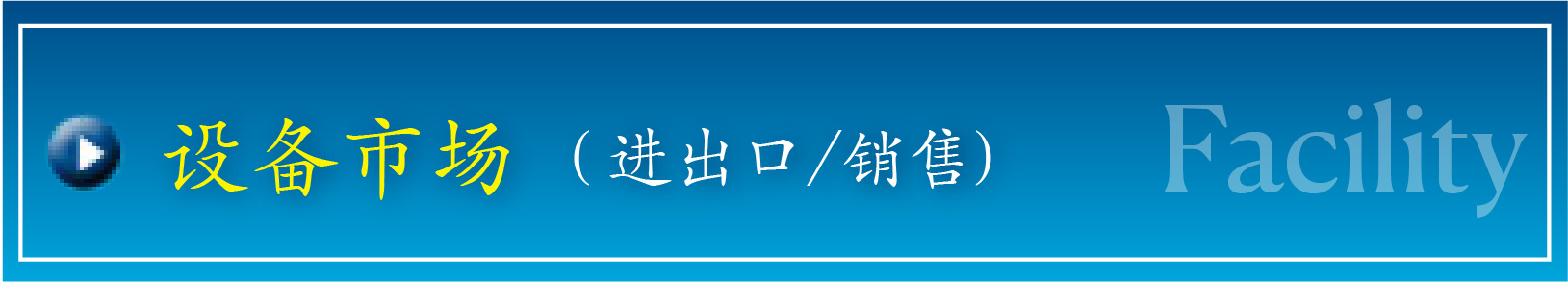 设备市场（进出口/销售）

Facility